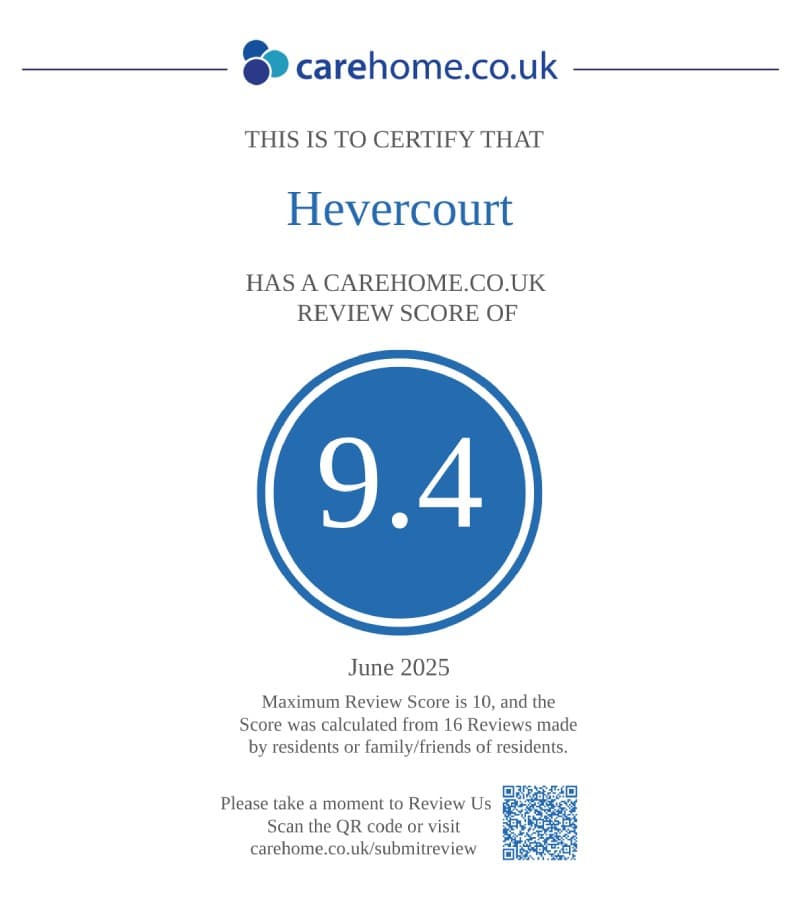 carehome.co.uk

THIS IS TO CERTIFY THAT

Hevercourt

HAS A CAREHOME.CO.UK REVIEW SCORE OF

9.4

June 2025

Maximum Review Score is 10, and the Score was calculated from 16 Reviews made by residents or family/friends of residents.

Please take a moment to Review Us
Scan the QR code or visit
carehome.co.uk/submitreview